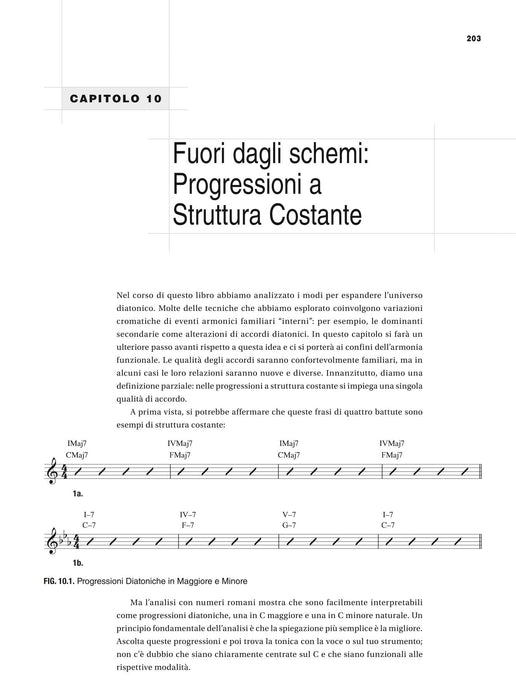 203

CAPITOLO 10

Fuori dagli schemi: Progressioni a Struttura Costante

Nel corso di questo libro abbiamo analizzato i modi per espandere l'universo diatonico. Molte delle tecniche che abbiamo esplorato coinvolgono variazioni cromatiche di eventi armonici familiari "interni": per esempio, le dominanti secondarie come alterazioni di accordi diatonici. In questo capitolo si farà un ulteriore passo avanti rispetto a questa idea e ci si porterà ai confini dell'armonia funzionale. Le qualità degli accordi saranno confortevolmente familiari, ma in alcuni casi le loro relazioni saranno nuove e diverse. Innanzitutto, diamo una definizione parziale: nelle progressioni a struttura costante si impiega una singola qualità di accordo.

A prima vista, si potrebbe affermare che queste frasi di quattro battute sono esempi di struttura costante:

IMaj7
CMaj7

IVMaj7
FMaj7

IMaj7
CMaj7

IVMaj7
FMaj7

1a.

I–7
C–7

IV–7
F–7

V–7
G–7

I–7
C–7

1b.

FIG. 10.1. Progressioni Diatoniche in Maggiore e Minore

Ma l'analisi con numeri romani mostra che sono facilmente interpretabili come progressioni diatoniche, una in C maggiore e una in C minore naturale. Un principio fondamentale dell'analisi è che la spiegazione più semplice è la migliore. Ascolta queste progressioni e poi trova la tonica con la voce o sul tuo strumento; non c'è dubbio che siano chiaramente centrate sul C e che siano funzionali alle rispettive modalità.